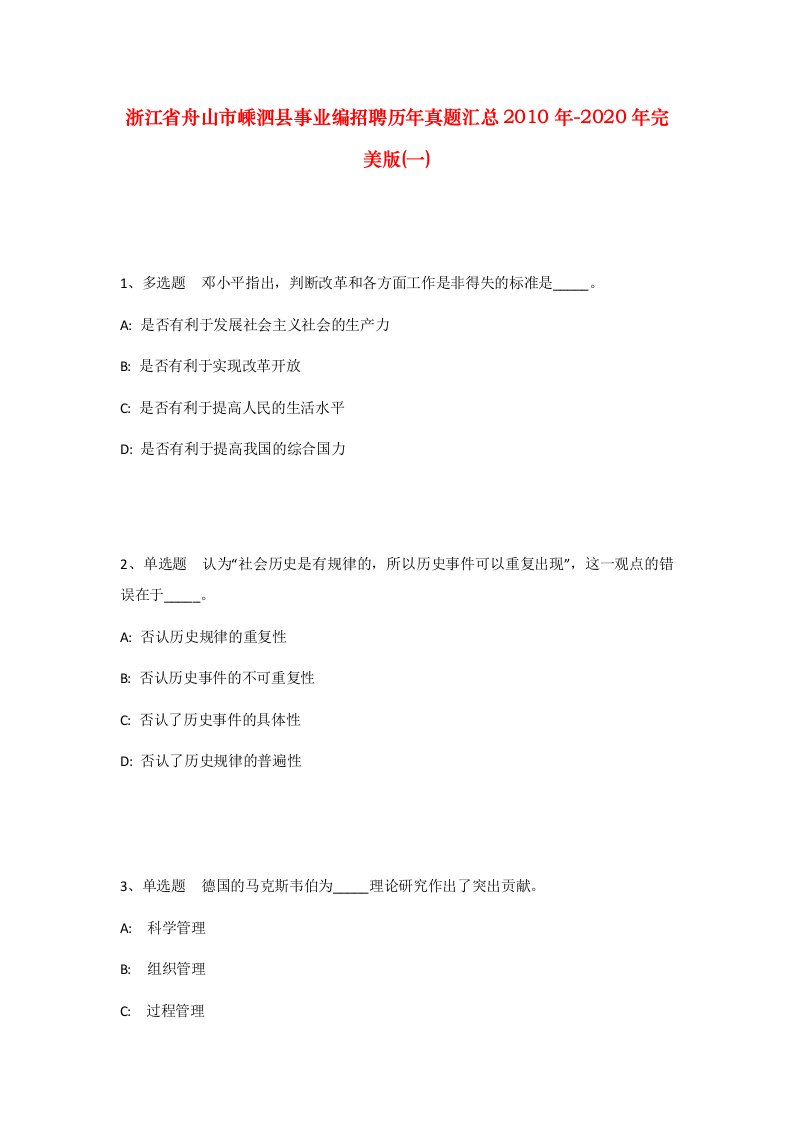 浙江省舟山市嵊泗县事业编招聘历年真题汇总2010年-2020年完美版(一)

1、多选题　邓小平指出，判断改革和各方面工作是非得失的标准是_____。

A: 是否有利于发展社会主义社会的生产力

B: 是否有利于实现改革开放

C: 是否有利于提高人民的生活水平

D: 是否有利于提高我国的综合国力

2、单选题　认为“社会历史是有规律的，所以历史事件可以重复出现”，这一观点的错误在于_____。

A: 否认历史规律的重复性

B: 否认历史事件的不可重复性

C: 否认了历史事件的具体性

D: 否认了历史规律的普遍性

3、单选题　德国的马克斯韦伯为_____理论研究作出了突出贡献。

A: 科学管理

B: 组织管理

C: 过程管理